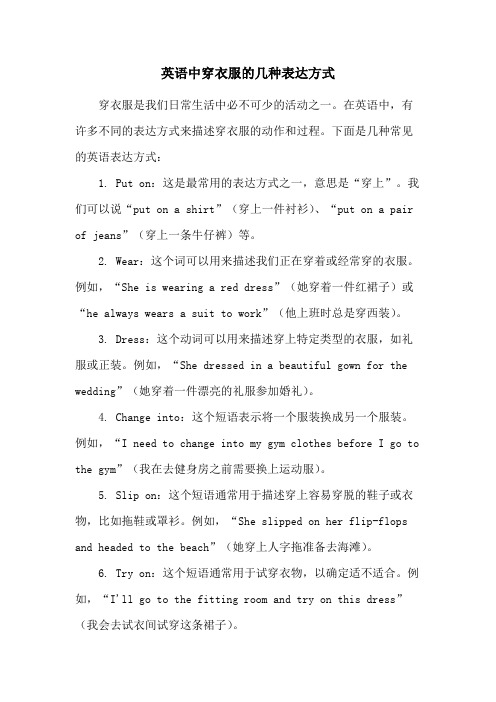 英语中穿衣服的几种表达方式

穿衣服是我们日常生活中必不可少的活动之一。在英语中，有许多不同的表达方式来描述穿衣服的动作和过程。下面是几种常见的英语表达方式：

1. Put on：这是最常用的表达方式之一，意思是“穿上”。我们可以说“put on a shirt”（穿上一件衬衫）、“put on a pair of jeans”（穿上一条牛仔裤）等。

2. Wear：这个词可以用来描述我们正在穿着或经常穿的衣服。例如，“She is wearing a red dress”（她穿着一件红裙子）或“he always wears a suit to work”（他上班时总是穿西装）。

3. Dress：这个动词可以用来描述穿上特定类型的衣服，如礼服或正装。例如，“She dressed in a beautiful gown for the wedding”（她穿着一件漂亮的礼服参加婚礼）。

4. Change into：这个短语表示将一个服装换成另一个服装。例如，“I need to change into my gym clothes before I go to the gym”（我在去健身房之前需要换上运动服）。

5. Slip on：这个短语通常用于描述穿上容易穿脱的鞋子或衣物，比如拖鞋或罩衫。例如，“She slipped on her flip-flops and headed to the beach”（她穿上人字拖准备去海滩）。

6. Try on：这个短语通常用于试穿衣物，以确定适不适合。例如，“I'll go to the fitting room and try on this dress”（我会去试衣间试穿这条裙子）。